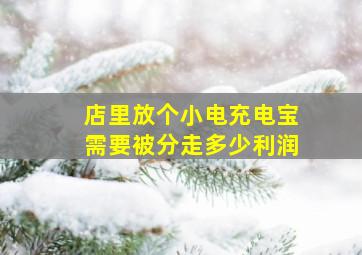 店里放个小电充电宝
需要被分走多少利润